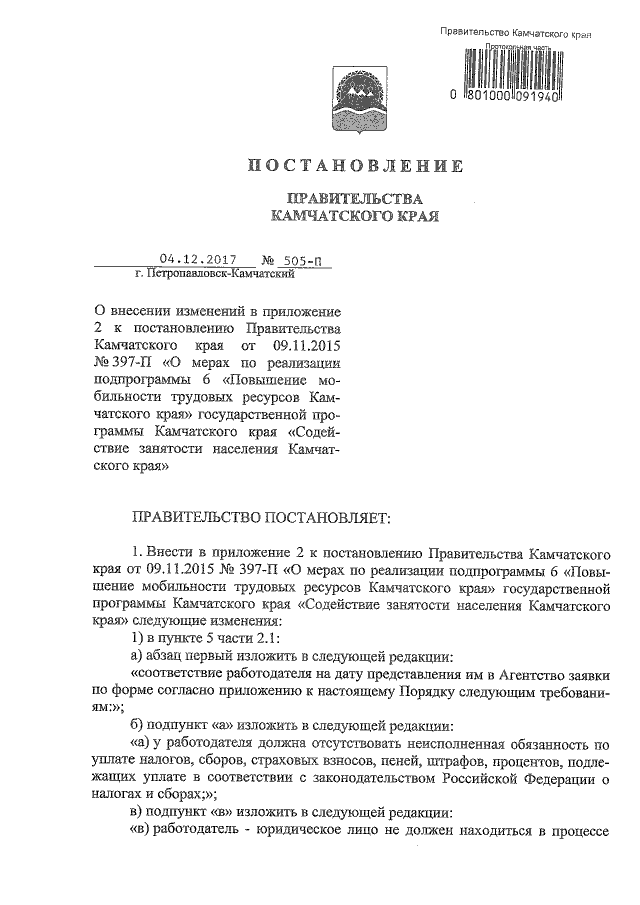 Правительство Камчатского края
Протокольная часть
0 801000 091940

ПОСТАНОВЛЕНИЕ

ПРАВИТЕЛЬСТВА
КАМЧАТСКОГО КРАЯ

04.12.2017 № 505-П
г. Петропавловск-Камчатский

О внесении изменений в приложение 2 к постановлению Правительства Камчатского края от 09.11.2015 № 397-П «О мерах по реализации подпрограммы 6 «Повышение мобильности трудовых ресурсов Камчатского края» государственной программы Камчатского края «Содействие занятости населения Камчатского края»

ПРАВИТЕЛЬСТВО ПОСТАНОВЛЯЕТ:

1. Внести в приложение 2 к постановлению Правительства Камчатского края от 09.11.2015 № 397-П «О мерах по реализации подпрограммы 6 «Повышение мобильности трудовых ресурсов Камчатского края» государственной программы Камчатского края «Содействие занятости населения Камчатского края» следующие изменения:

1) в пункте 5 части 2.1:

а) абзац первый изложить в следующей редакции:

«соответствие работодателя на дату представления им в Агентство заявки по форме согласно приложению к настоящему Порядку следующим требованиям:»;

б) подпункт «а» изложить в следующей редакции:

«а) у работодателя должна отсутствовать неисполненная обязанность по уплате налогов, сборов, страховых взносов, пеней, штрафов, процентов, подлежащих уплате в соответствии с законодательством Российской Федерации о налогах и сборах;»;

в) подпункт «в» изложить в следующей редакции:

«в) работодатель - юридическое лицо не должен находиться в процессе